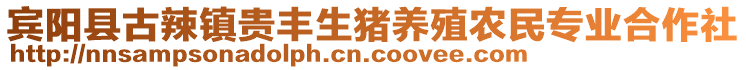 宾阳县古辣镇贵丰生猪养殖农民专业合作社
http://nnsampsonadolph.cn.coovee.com